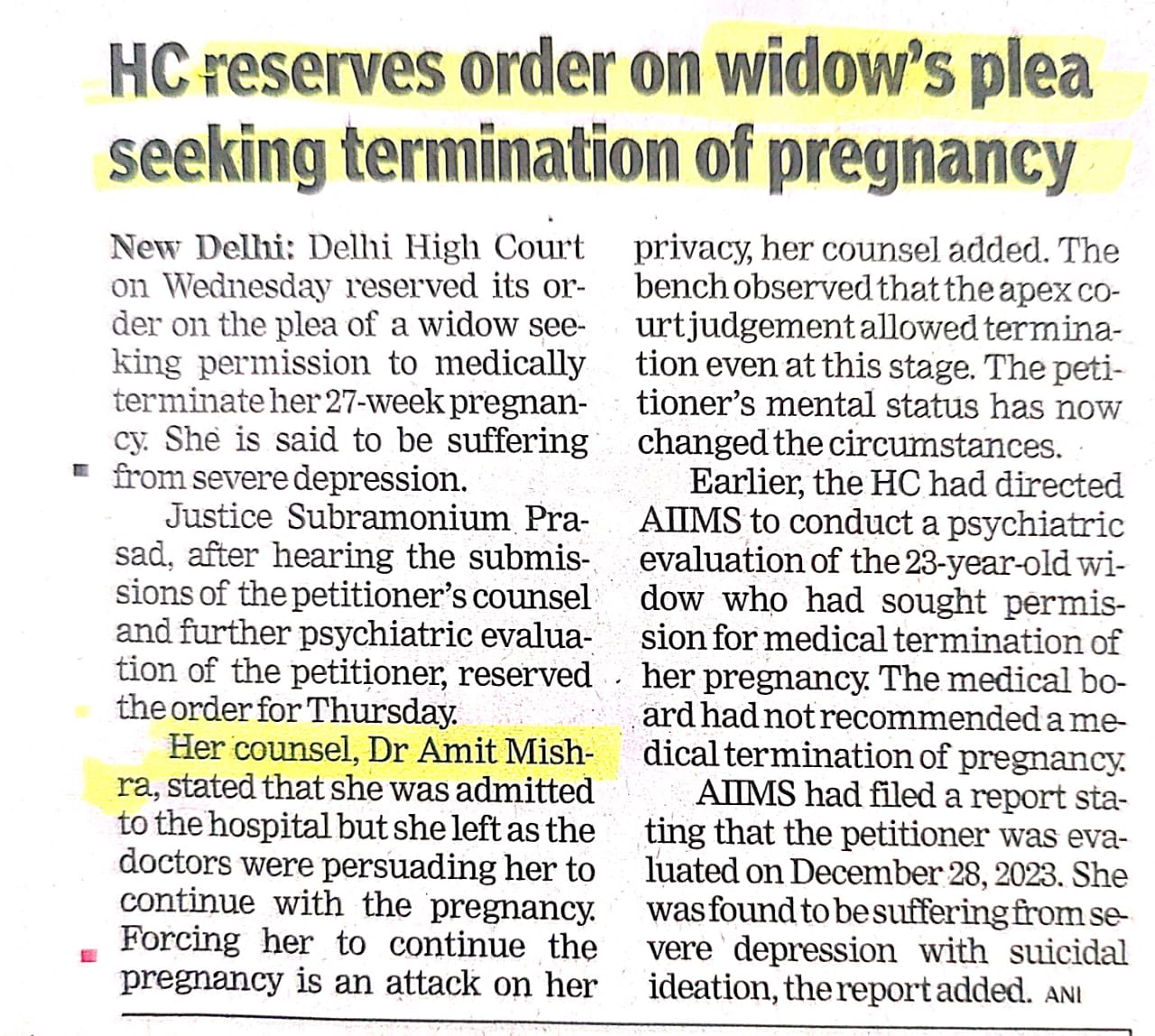 HC reserves order on widow's plea seeking termination of pregnancy

New Delhi: Delhi High Court on Wednesday reserved its order on the plea of a widow seeking permission to medically terminate her 27-week pregnancy. She is said to be suffering from severe depression.

Justice Subramonium Prasad, after hearing the submissions of the petitioner's counsel and further psychiatric evaluation of the petitioner, reserved the order for Thursday.

Her counsel, Dr Amit Mishra, stated that she was admitted to the hospital but she left as the doctors were persuading her to continue with the pregnancy. Forcing her to continue the pregnancy is an attack on her privacy, her counsel added. The bench observed that the apex court judgement allowed termination even at this stage. The petitioner's mental status has now changed the circumstances.

Earlier, the HC had directed AIIMS to conduct a psychiatric evaluation of the 23-year-old widow who had sought permission for medical termination of her pregnancy. The medical board had not recommended a medical termination of pregnancy.

AIIMS had filed a report stating that the petitioner was evaluated on December 28, 2023. She was found to be suffering from severe depression with suicidal ideation, the report added. ANI